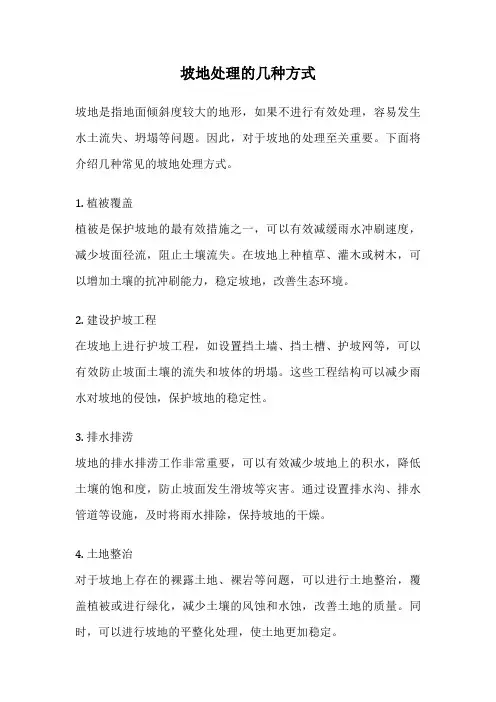 坡地处理的几种方式

坡地是指地面倾斜度较大的地形，如果不进行有效处理，容易发生水土流失、坍塌等问题。因此，对于坡地的处理至关重要。下面将介绍几种常见的坡地处理方式。

1. 植被覆盖
植被是保护坡地的最有效措施之一，可以有效减缓雨水冲刷速度，减少坡面径流，阻止土壤流失。在坡地上种植草、灌木或树木，可以增加土壤的抗冲刷能力，稳定坡地，改善生态环境。

2. 建设护坡工程
在坡地上进行护坡工程，如设置挡土墙、挡土槽、护坡网等，可以有效防止坡面土壤的流失和坡体的坍塌。这些工程结构可以减少雨水对坡地的侵蚀，保护坡地的稳定性。

3. 排水排涝
坡地的排水排涝工作非常重要，可以有效减少坡地上的积水，降低土壤的饱和度，防止坡面发生滑坡等灾害。通过设置排水沟、排水管道等设施，及时将雨水排除，保持坡地的干燥。

4. 土地整治
对于坡地上存在的裸露土地、裸岩等问题，可以进行土地整治，覆盖植被或进行绿化，减少土壤的风蚀和水蚀，改善土地的质量。同时，可以进行坡地的平整化处理，使土地更加稳定。